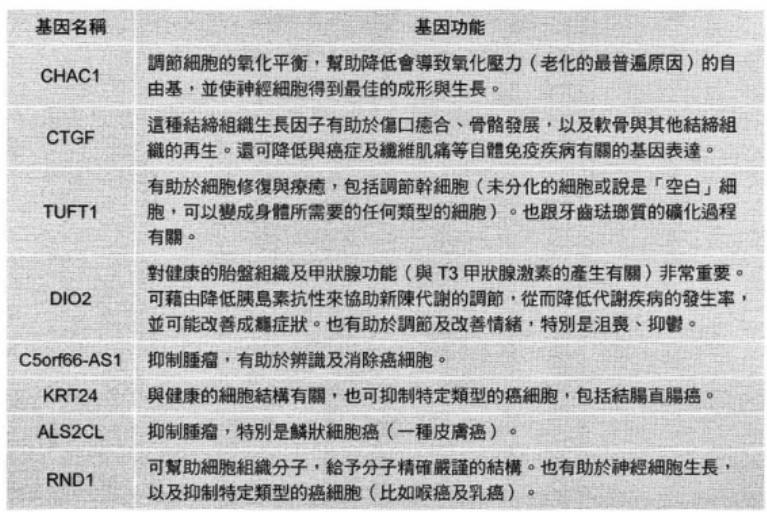 | 基因名稱 | 基因功能 |
|---|---|
| CHAC1 | 調節細胞的氧化平衡，幫助降低會導致氧化壓力（老化的最普遍原因）的自由基，並使神經細胞得到最佳的成形與生長。 |
| CTGF | 這種結締組織生長因子有助於傷口癒合、骨骼發展，以及軟骨與其他結締組織的再生。還可降低與癌症及纖維肌痛等自體免疫疾病有關的基因表達。 |
| TUFT1 | 有助於細胞修復與療癒，包括調節幹細胞（未分化的細胞或說是「空白」細胞，可以變成身體所需要的任何類型的細胞）。也跟牙齒琺瑯質的礦化過程有關。 |
| DIO2 | 對健康的胎盤組織及甲狀腺功能（與 T3 甲狀腺激素的產生有關）非常重要。可藉由降低胰島素抗性來協助新陳代謝的調節，從而降低代謝疾病的發生率，並可能改善成癮症狀。也有助於調節及改善情緒，特別是沮喪、抑鬱。 |
| C5orf66-AS1 | 抑制腫瘤，有助於辨識及消除癌細胞。 |
| KRT24 | 與健康的細胞結構有關，也可抑制特定類型的癌細胞，包括結腸直腸癌。 |
| ALS2CL | 抑制腫瘤，特別是鱗狀細胞癌（一種皮膚癌）。 |
| RND1 | 可幫助細胞組織分子，給予分子精確嚴謹的結構。也有助於神經細胞生長，以及抑制特定類型的癌細胞（比如喉癌及乳癌）。 |